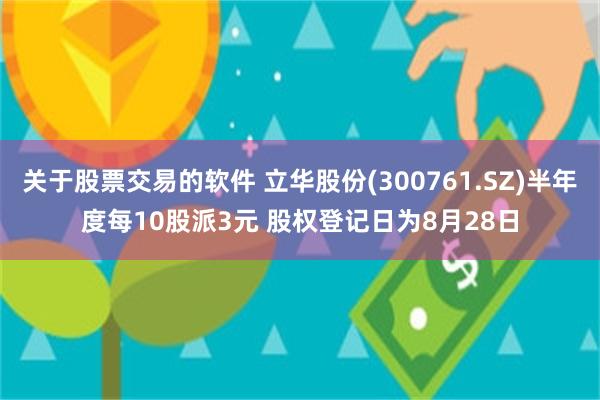 关于股票交易的软件 立华股份(300761.SZ)半年度每10股派3元 股权登记日为8月28日

$